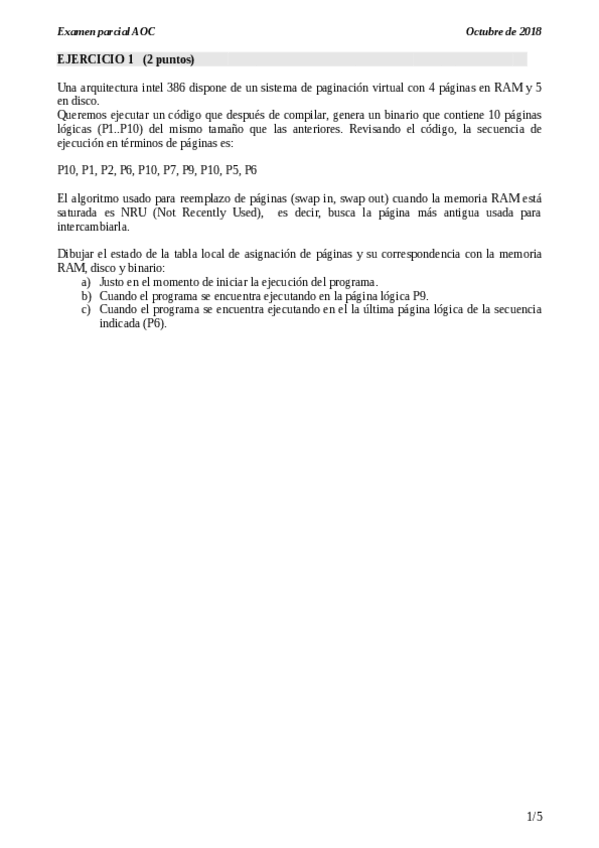 Examen parcial AOC

Octubre de 2018

EJERCICIO 1 (2 puntos)

Una arquitectura intel 386 dispone de un sistema de paginación virtual con 4 páginas en RAM y 5 en disco.
Queremos ejecutar un código que después de compilar, genera un binario que contiene 10 páginas lógicas (P1..P10) del mismo tamaño que las anteriores. Revisando el código, la secuencia de ejecución en términos de páginas es:

P10, P1, P2, P6, P10, P7, P9, P10, P5, P6

El algoritmo usado para reemplazo de páginas (swap in, swap out) cuando la memoria RAM está saturada es NRU (Not Recently Used), es decir, busca la página más antigua usada para intercambiarla.

Dibujar el estado de la tabla local de asignación de páginas y su correspondencia con la memoria RAM, disco y binario:
a) Justo en el momento de iniciar la ejecución del programa.
b) Cuando el programa se encuentra ejecutando en la página lógica P9.
c) Cuando el programa se encuentra ejecutando en el la última página lógica de la secuencia indicada (P6).

1/5